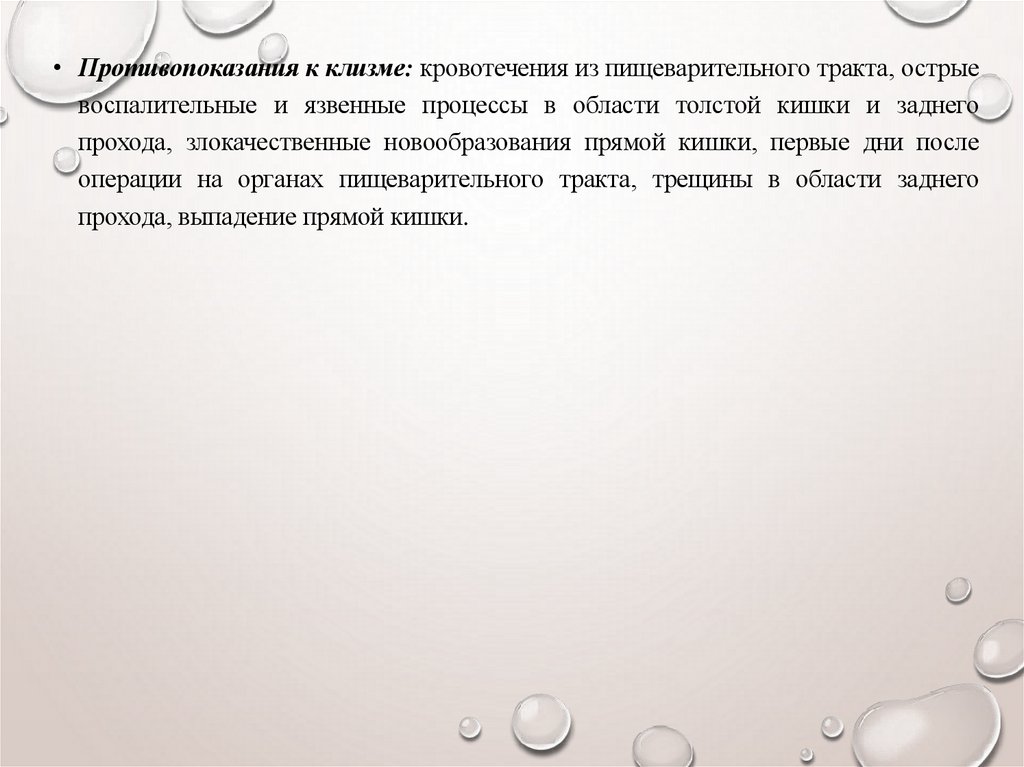 • Противопоказания к клизме: кровотечения из пищеварительного тракта, острые воспалительные и язвенные процессы в области толстой кишки и заднего прохода, злокачественные новообразования прямой кишки, первые дни после операции на органах пищеварительного тракта, трещины в области заднего прохода, выпадение прямой кишки.